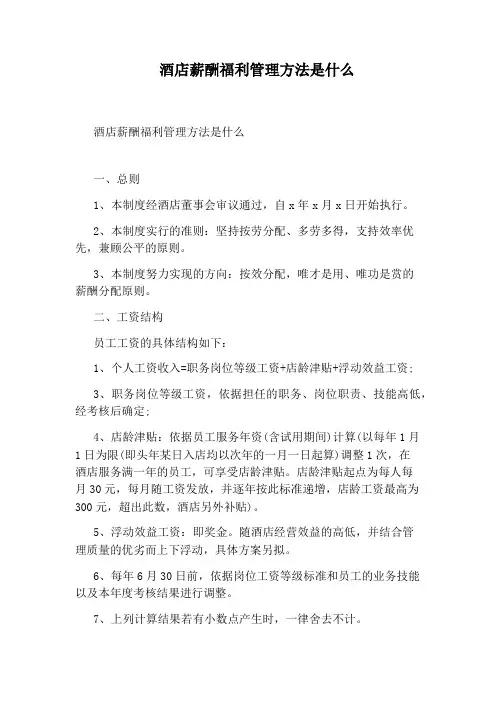 酒店薪酬福利管理方法是什么

酒店薪酬福利管理方法是什么

一、总则

1、本制度经酒店董事会审议通过，自 x 年 x 月 x 日开始执行。

2、本制度实行的准则：坚持按劳分配、多劳多得，支持效率优先，兼顾公平的原则。

3、本制度努力实现的方向：按效分配，唯才是用、唯功是赏的薪酬分配原则。

二、工资结构

员工工资的具体结构如下：

1、个人工资收入=职务岗位等级工资+店龄津贴+浮动效益工资；

3、职务岗位等级工资，依据担任的职务、岗位职责、技能高低，经考核后确定；

4、店龄津贴：依据员工服务年资(含试用期间)计算(以每年 1 月 1 日为限(即头年某日入店均以次年的一月一日起算)调整 1 次，在酒店服务满一年的员工，可享受店龄津贴。店龄津贴起点为每人每月 30 元，每月随工资发放，并逐年按此标准递增，店龄工资最高为 300 元，超出此数，酒店另外补贴)。

5、浮动效益工资：即奖金。随酒店经营效益的高低，并结合管理质量的优劣而上下浮动，具体方案另拟。

6、每年 6 月 30 日前，依据岗位工资等级标准和员工的业务技能以及本年度考核结果进行调整。

7、上列计算结果若有小数点产生时，一律舍去不计。